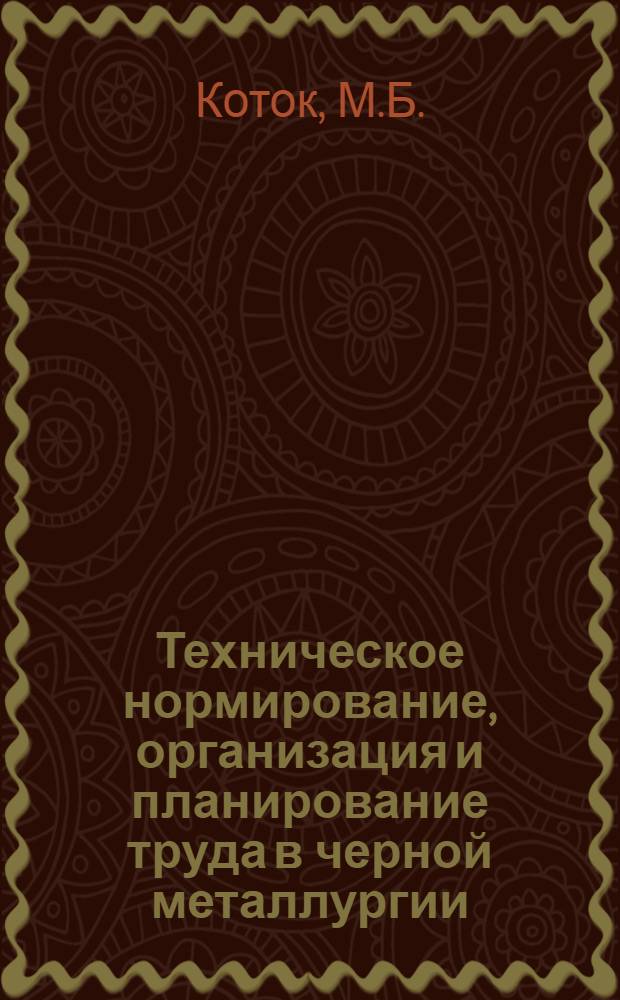 Коток, М.Б.

Техническое нормирование, организация и планирование труда в черной металлургии